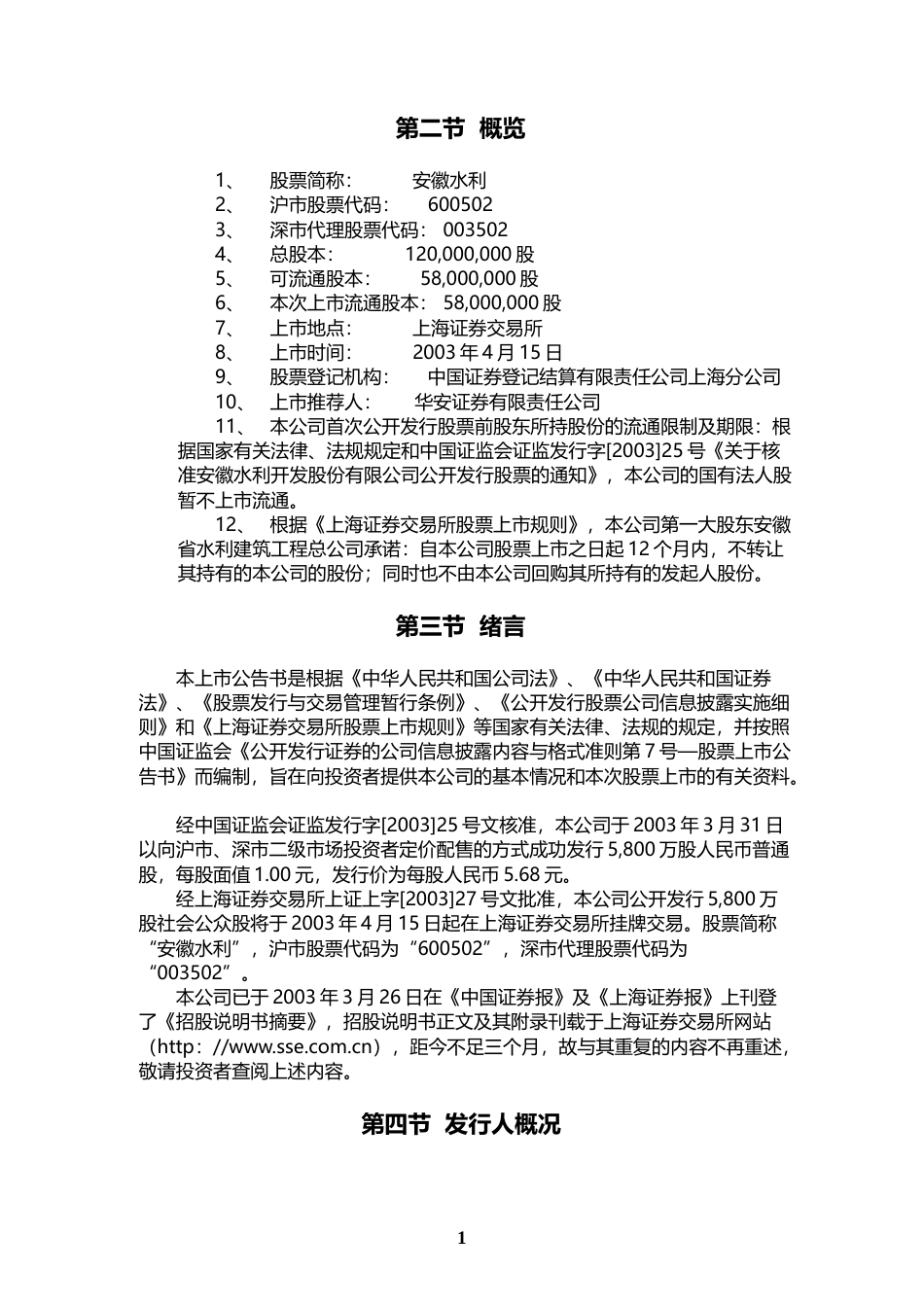 第二节 概览

1、 股票简称： 安徽水利
2、 沪市股票代码： 600502
3、 深市代理股票代码： 003502
4、 总股本： 120,000,000 股
5、 可流通股本： 58,000,000 股
6、 本次上市流通股本： 58,000,000 股
7、 上市地点： 上海证券交易所
8、 上市时间： 2003 年 4 月 15 日
9、 股票登记机构： 中国证券登记结算有限责任公司上海分公司
10、 上市推荐人： 华安证券有限责任公司
11、 本公司首次公开发行股票前股东所持股份的流通限制及期限：根据国家有关法律、法规规定和中国证监会证监发行字[2003]25 号《关于核准安徽水利开发股份有限公司公开发行股票的通知》，本公司的国有法人股暂不上市流通。
12、 根据《上海证券交易所股票上市规则》，本公司第一大股东安徽省水利建筑工程总公司承诺：自本公司股票上市之日起 12 个月内，不转让其持有的本公司的股份；同时也不由本公司回购其所持有的发起人股份。

第三节 绪言

本上市公告书是根据《中华人民共和国公司法》、《中华人民共和国证券法》、《股票发行与交易管理暂行条例》、《公开发行股票公司信息披露实施细则》和《上海证券交易所股票上市规则》等国家有关法律、法规的规定，并按照中国证监会《公开发行证券的公司信息披露内容与格式准则第 7 号—股票上市公告书》而编制，旨在向投资者提供本公司的基本情况和本次股票上市的有关资料。

经中国证监会证监发行字[2003]25 号文核准，本公司于 2003 年 3 月 31 日以向沪市、深市二级市场投资者定价配售的方式成功发行 5,800 万股人民币普通股，每股面值 1.00 元，发行价为每股人民币 5.68 元。
经上海证券交易所上证上字[2003]27 号文批准，本公司公开发行 5,800 万股社会公众股将于 2003 年 4 月 15 日起在上海证券交易所挂牌交易。股票简称“安徽水利”，沪市股票代码为“600502”，深市代理股票代码为“003502”。
本公司已于 2003 年 3 月 26 日在《中国证券报》及《上海证券报》上刊登了《招股说明书摘要》，招股说明书正文及其附录刊载于上海证券交易所网站（http：//www.sse.com.cn），距今不足三个月，故与其重复的内容不再重述，敬请投资者查阅上述内容。

第四节 发行人概况

1